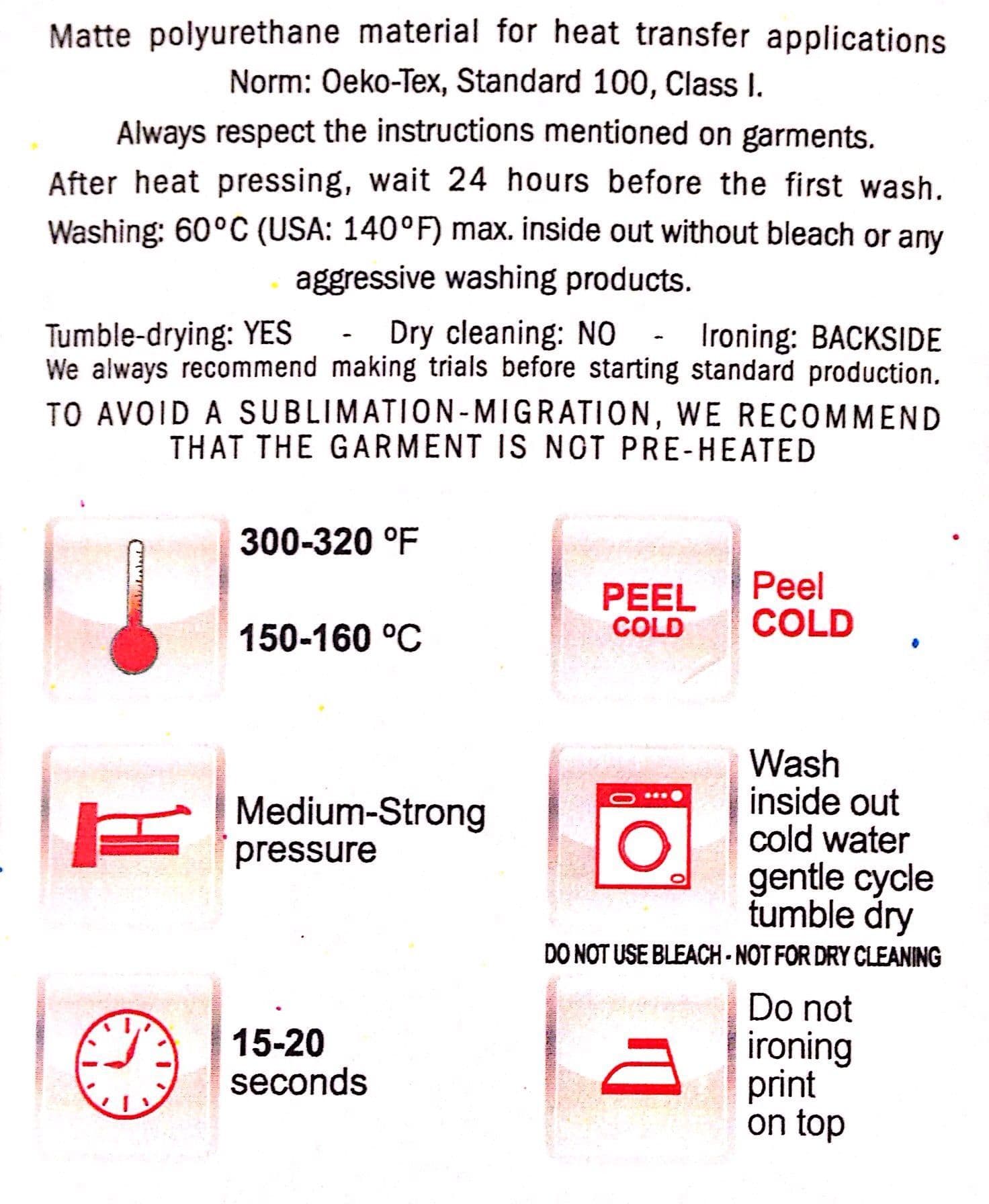 Matte polyurethane material for heat transfer applications
Norm: Oeko-Tex, Standard 100, Class I.
Always respect the instructions mentioned on garments.
After heat pressing, wait 24 hours before the first wash.
Washing: 60°C (USA: 140°F) max. inside out without bleach or any aggressive washing products.

Tumble-drying: YES - Dry cleaning: NO - Ironing: BACKSIDE
We always recommend making trials before starting standard production.

TO AVOID A SUBLIMATION-MIGRATION, WE RECOMMEND THAT THE GARMENT IS NOT PRE-HEATED

300-320 °F

150-160 °C

Medium-Strong
pressure

15-20
seconds

PEEL
COLD

Peel
COLD

Wash
inside out
cold water
gentle cycle
tumble dry

DO NOT USE BLEACH - NOT FOR DRY CLEANING

Do not
ironing
print
on top